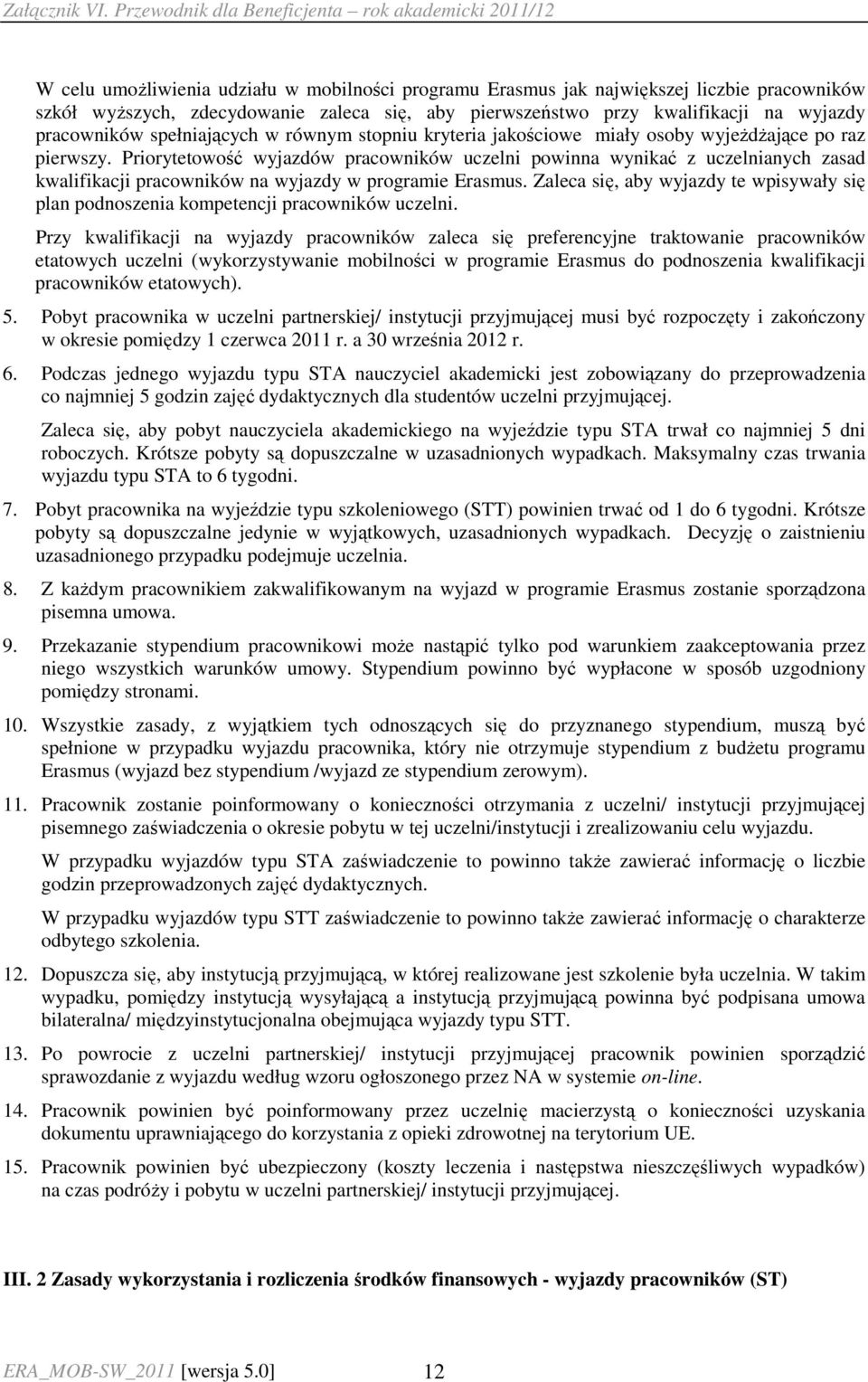 Załącznik VI. Przewodnik dla Beneficjenta – rok akademicki 2011/12

W celu umożliwienia udziału w mobilności programu Erasmus jak największej liczbie pracowników szkół wyższych, zdecydowanie zaleca się, aby pierwszeństwo przy kwalifikacji na wyjazdy pracowników spełniających w równym stopniu kryteria jakościowe miały osoby wyjeżdżające po raz pierwszy. Priorytetowość wyjazdów pracowników uczelni powinna wynikać z uczelnianych zasad kwalifikacji pracowników na wyjazdy w programie Erasmus. Zaleca się, aby wyjazdy te wpisywały się plan podnoszenia kompetencji pracowników uczelni.

Przy kwalifikacji na wyjazdy pracowników zaleca się preferencyjne traktowanie pracowników etatowych uczelni (wykorzystywanie mobilności w programie Erasmus do podnoszenia kwalifikacji pracowników etatowych).

5. Pobyt pracownika w uczelni partnerskiej/ instytucji przyjmującej musi być rozpoczęty i zakończony w okresie pomiędzy 1 czerwca 2011 r. a 30 września 2012 r.

6. Podczas jednego wyjazdu typu STA nauczyciel akademicki jest zobowiązany do przeprowadzenia co najmniej 5 godzin zajęć dydaktycznych dla studentów uczelni przyjmującej.

Zaleca się, aby pobyt nauczyciela akademickiego na wyjeździe typu STA trwał co najmniej 5 dni roboczych. Krótsze pobyty są dopuszczalne w uzasadnionych wypadkach. Maksymalny czas trwania wyjazdu typu STA to 6 tygodni.

7. Pobyt pracownika na wyjeździe typu szkoleniowego (STT) powinien trwać od 1 do 6 tygodni. Krótsze pobyty są dopuszczalne jedynie w wyjątkowych, uzasadnionych wypadkach. Decyzję o zaistnieniu uzasadnionego przypadku podejmuje uczelnia.

8. Z każdym pracownikiem zakwalifikowanym na wyjazd w programie Erasmus zostanie sporządzona pisemna umowa.

9. Przekazanie stypendium pracownikowi może nastąpić tylko pod warunkiem zaakceptowania przez niego wszystkich warunków umowy. Stypendium powinno być wypłacone w sposób uzgodniony pomiędzy stronami.

10. Wszystkie zasady, z wyjątkiem tych odnoszących się do przyznanego stypendium, muszą być spełnione w przypadku wyjazdu pracownika, który nie otrzymuje stypendium z budżetu programu Erasmus (wyjazd bez stypendium /wyjazd ze stypendium zerowym).

11. Pracownik zostanie poinformowany o konieczności otrzymania z uczelni/ instytucji przyjmującej pisemnego zaświadczenia o okresie pobytu w tej uczelni/instytucji i zrealizowaniu celu wyjazdu.

W przypadku wyjazdów typu STA zaświadczenie to powinno także zawierać informację o liczbie godzin przeprowadzonych zajęć dydaktycznych.

W przypadku wyjazdów typu STT zaświadczenie to powinno także zawierać informację o charakterze odbytego szkolenia.

12. Dopuszcza się, aby instytucją przyjmującą, w której realizowane jest szkolenie była uczelnia. W takim wypadku, pomiędzy instytucją wysyłającą a instytucją przyjmującą powinna być podpisana umowa bilateralna/ międzyinstytucjonalna obejmująca wyjazdy typu STT.

13. Po powrocie z uczelni partnerskiej/ instytucji przyjmującej pracownik powinien sporządzić sprawozdanie z wyjazdu według wzoru ogłoszonego przez NA w systemie on-line.

14. Pracownik powinien być poinformowany przez uczelnię macierzystą o konieczności uzyskania dokumentu uprawniającego do korzystania z opieki zdrowotnej na terytorium UE.

15. Pracownik powinien być ubezpieczony (koszty leczenia i następstwa nieszczęśliwych wypadków) na czas podróży i pobytu w uczelni partnerskiej/ instytucji przyjmującej.

III. 2 Zasady wykorzystania i rozliczenia środków finansowych - wyjazdy pracowników (ST)

ERA_MOB-SW_2011 [wersja 5.0] 12